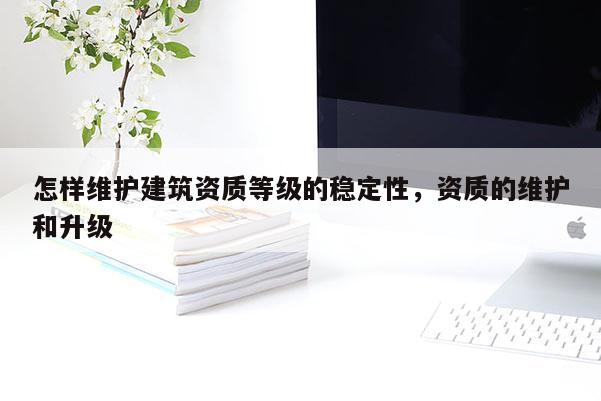 怎样维护建筑资质等级的稳定性，资质的维护和升级